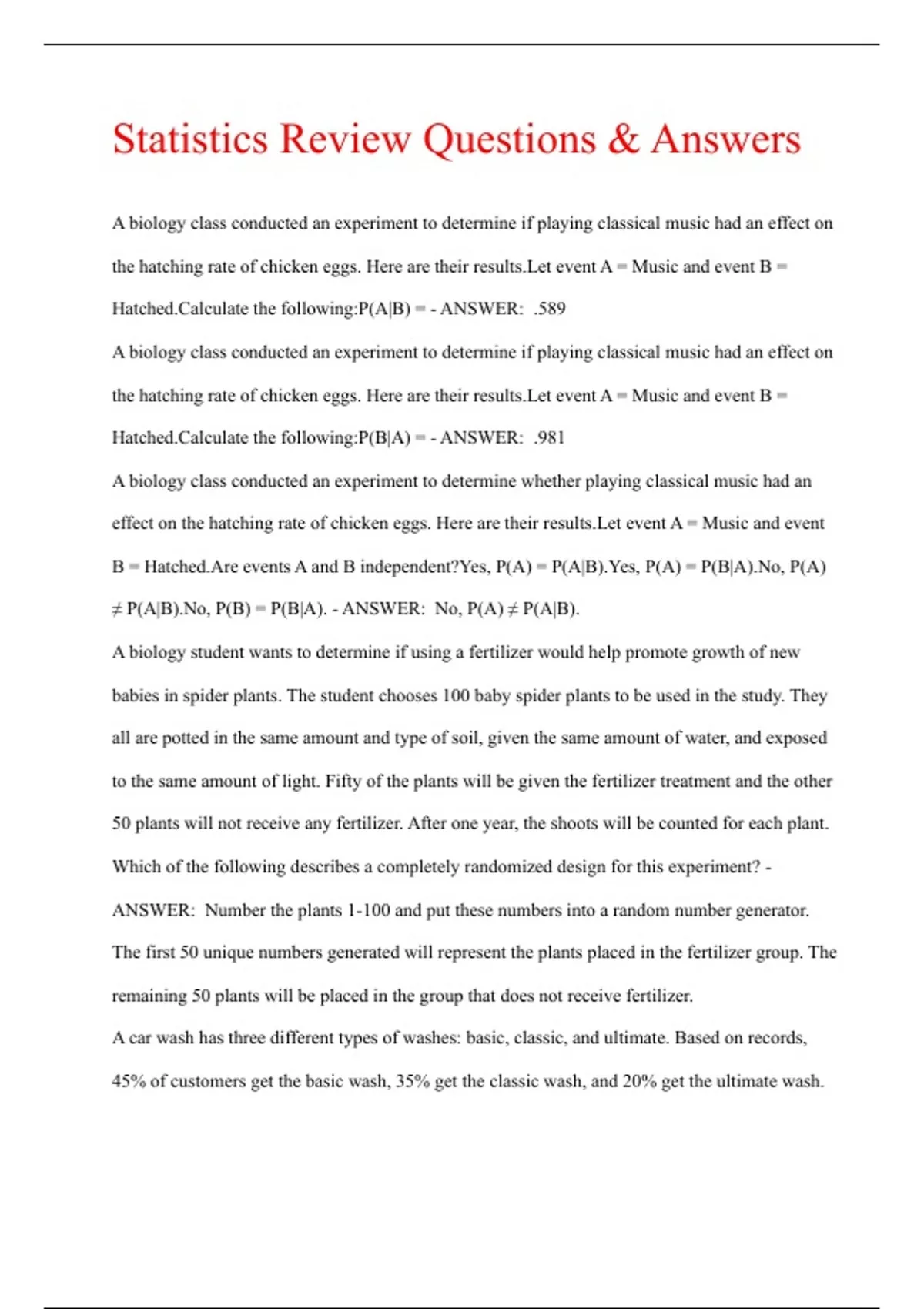 Statistics Review Questions & Answers

A biology class conducted an experiment to determine if playing classical music had an effect on the hatching rate of chicken eggs. Here are their results.Let event A = Music and event B = Hatched.Calculate the following:P(A|B) = - ANSWER: .589

A biology class conducted an experiment to determine if playing classical music had an effect on the hatching rate of chicken eggs. Here are their results.Let event A = Music and event B = Hatched.Calculate the following:P(B|A) = - ANSWER: .981

A biology class conducted an experiment to determine whether playing classical music had an effect on the hatching rate of chicken eggs. Here are their results.Let event A = Music and event B = Hatched.Are events A and B independent?Yes, P(A) = P(A|B).Yes, P(A) = P(B|A).No, P(A) ≠ P(A|B).No, P(B) = P(B|A). - ANSWER: No, P(A) ≠ P(A|B).

A biology student wants to determine if using a fertilizer would help promote growth of new babies in spider plants. The student chooses 100 baby spider plants to be used in the study. They all are potted in the same amount and type of soil, given the same amount of water, and exposed to the same amount of light. Fifty of the plants will be given the fertilizer treatment and the other 50 plants will not receive any fertilizer. After one year, the shoots will be counted for each plant. Which of the following describes a completely randomized design for this experiment? - ANSWER: Number the plants 1-100 and put these numbers into a random number generator. The first 50 unique numbers generated will represent the plants placed in the fertilizer group. The remaining 50 plants will be placed in the group that does not receive fertilizer.

A car wash has three different types of washes: basic, classic, and ultimate. Based on records, 45% of customers get the basic wash, 35% get the classic wash, and 20% get the ultimate wash.